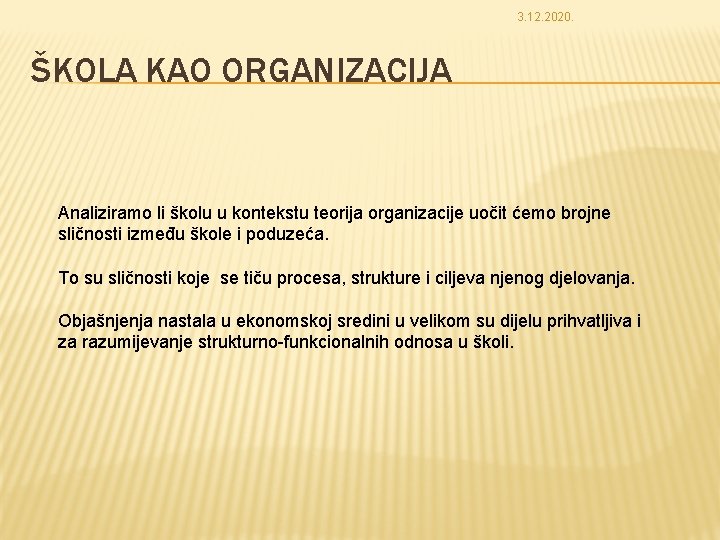 3.12.2020.

ŠKOLA KAO ORGANIZACIJA

Analiziramo li školu u kontekstu teorija organizacije uočit ćemo brojne sličnosti između škole i poduzeća.

To su sličnosti koje  se tiču procesa, strukture i ciljeva njenog djelovanja.

Objašnjenja nastala u ekonomskoj sredini u velikom su dijelu prihvatljiva i za razumijevanje strukturno-funkcionalnih odnosa u školi.